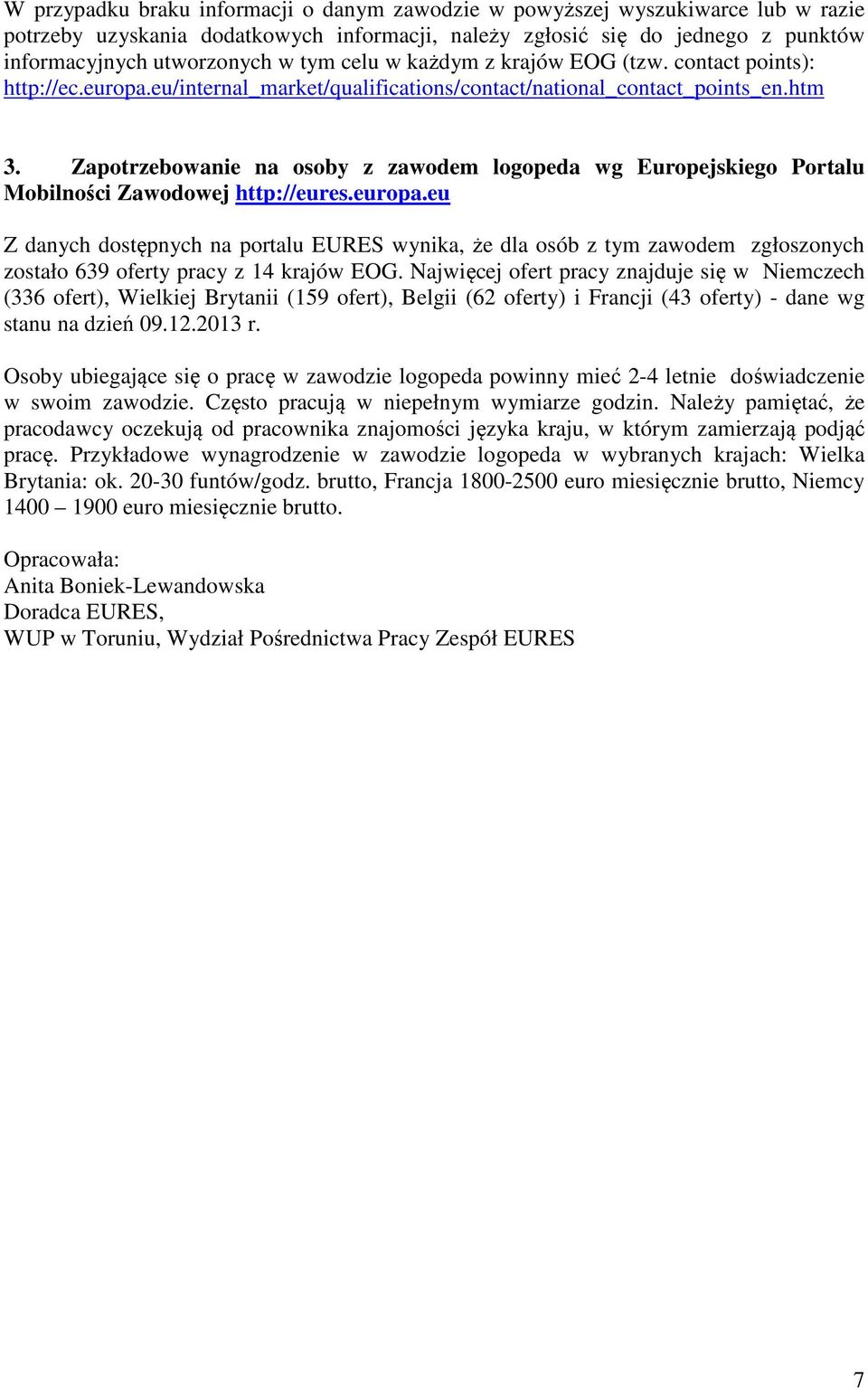 W przypadku braku informacji o danym zawodzie w powyższej wyszukiwarce lub w razie potrzeby uzyskania dodatkowych informacji, należy zgłosić się do jednego z punktów informacyjnych utworzonych w tym celu w każdym z krajów EOG (tzw. contact points): http://ec.europa.eu/internal_market/qualifications/contact/national_contact_points_en.htm

3. Zapotrzebowanie na osoby z zawodem logopeda wg Europejskiego Portalu Mobilności Zawodowej http://eures.europa.eu

Z danych dostępnych na portalu EURES wynika, że dla osób z tym zawodem zgłoszonych zostało 639 oferty pracy z 14 krajów EOG. Najwięcej ofert pracy znajduje się w Niemczech (336 ofert), Wielkiej Brytanii (159 ofert), Belgii (62 oferty) i Francji (43 oferty) - dane wg stanu na dzień 09.12.2013 r.

Osoby ubiegające się o pracę w zawodzie logopeda powinny mieć 2-4 letnie doświadczenie w swoim zawodzie. Często pracują w niepełnym wymiarze godzin. Należy pamiętać, że pracodawcy oczekują od pracownika znajomości języka kraju, w którym zamierzają podjąć pracę. Przykładowe wynagrodzenie w zawodzie logopeda w wybranych krajach: Wielka Brytania: ok. 20-30 funtów/godz. brutto, Francja 1800-2500 euro miesięcznie brutto, Niemcy 1400 – 1900 euro miesięcznie brutto.

Opracowała:
Anita Boniek-Lewandowska
Doradca EURES,
WUP w Toruniu, Wydział Pośrednictwa Pracy Zespół EURES

7